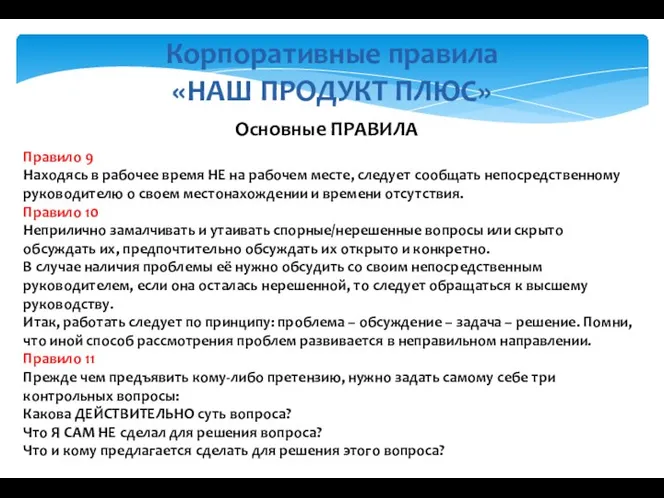 Корпоративные правила
«НАШ ПРОДУКТ ПЛЮС»

Основные ПРАВИЛА

Правило 9
Находясь в рабочее время НЕ на рабочем месте, следует сообщать непосредственному руководителю о своем местонахождении и времени отсутствия.
Правило 10
Неприлично замалчивать и утаивать спорные/нерешенные вопросы или скрыто обсуждать их, предпочтительно обсуждать их открыто и конкретно.
В случае наличия проблемы её нужно обсудить со своим непосредственным руководителем, если она осталась нерешенной, то следует обращаться к высшему руководству.
Итак, работать следует по принципу: проблема – обсуждение – задача – решение. Помни, что иной способ рассмотрения проблем развивается в неправильном направлении.
Правило 11
Прежде чем предъявить кому-либо претензию, нужно задать самому себе три контрольных вопросы:
Какова ДЕЙСТВИТЕЛЬНО суть вопроса?
Что Я САМ НЕ сделал для решения вопроса?
Что и кому предлагается сделать для решения этого вопроса?